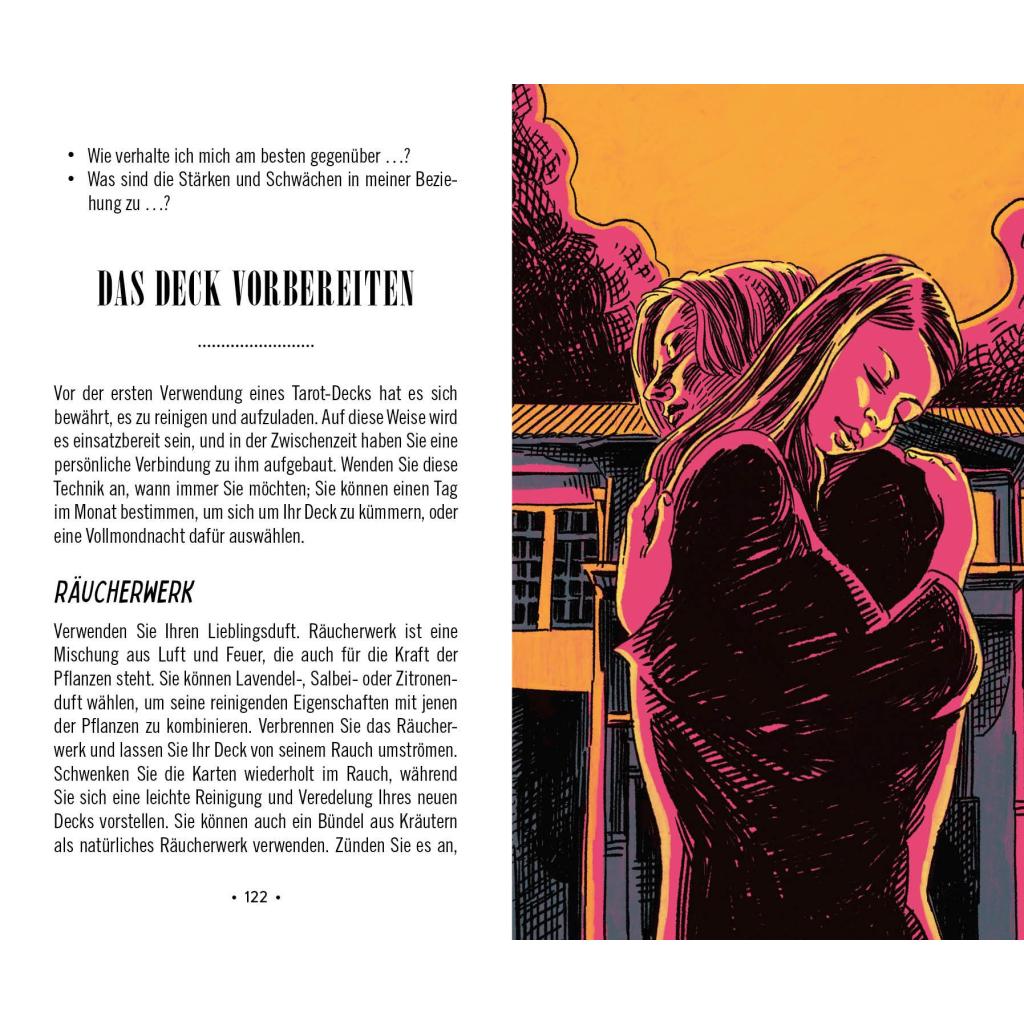 • Wie verhalte ich mich am besten gegenüber ...?
• Was sind die Stärken und Schwächen in meiner Beziehung zu ...?

DAS DECK VORBEREITEN

Vor der ersten Verwendung eines Tarot-Decks hat es sich bewährt, es zu reinigen und aufzuladen. Auf diese Weise wird es einsatzbereit sein, und in der Zwischenzeit haben Sie eine persönliche Verbindung zu ihm aufgebaut. Wenden Sie diese Technik an, wann immer Sie möchten; Sie können einen Tag im Monat bestimmen, um sich um Ihr Deck zu kümmern, oder eine Vollmondnacht dafür auswählen.

RÄUCHERWERK

Verwenden Sie Ihren Lieblingsduft. Räucherwerk ist eine Mischung aus Luft und Feuer, die auch für die Kraft der Pflanzen steht. Sie können Lavendel-, Salbei- oder Zitronenduft wählen, um seine reinigenden Eigenschaften mit jenen der Pflanzen zu kombinieren. Verbrennen Sie das Räucherwerk und lassen Sie Ihr Deck von seinem Rauch umströmen. Schwenken Sie die Karten wiederholt im Rauch, während Sie sich eine leichte Reinigung und Veredelung Ihres neuen Decks vorstellen. Sie können auch ein Bündel aus Kräutern als natürliches Räucherwerk verwenden. Zünden Sie es an,

• 122 •